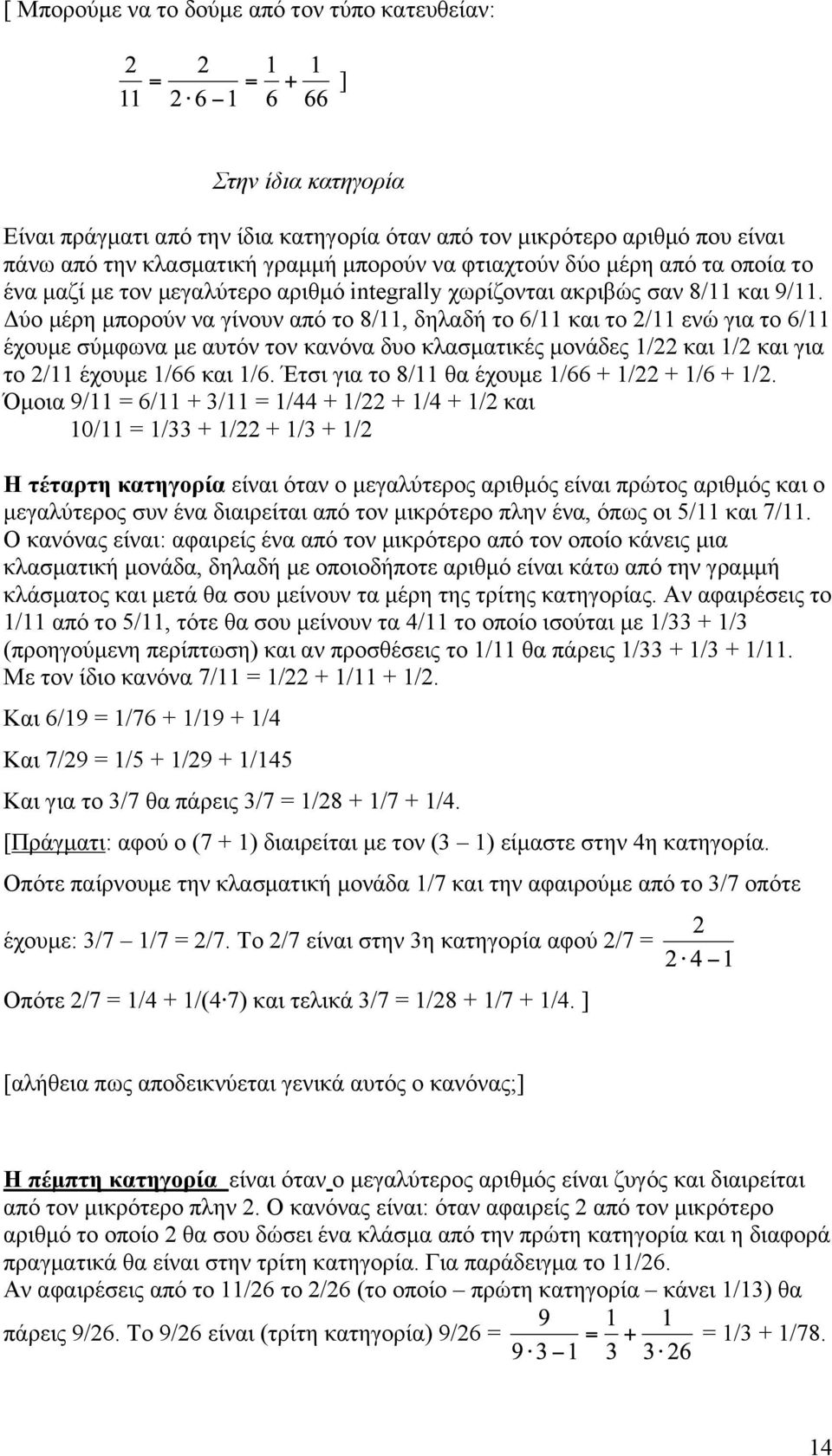 [ Μπορούμε να το δούμε από τον τύπο κατευθείαν:

$\frac{2}{11} = \frac{2}{2 \cdot 6 - 1} = \frac{1}{6} + \frac{1}{66}$ ]

Στην ίδια κατηγορία

Είναι πράγματι από την ίδια κατηγορία όταν από τον μικρότερο αριθμό που είναι πάνω από την κλασματική γραμμή μπορούν να φτιαχτούν δύο μέρη από τα οποία το ένα μαζί με τον μεγαλύτερο αριθμό integrally χωρίζονται ακριβώς σαν 8/11 και 9/11. Δύο μέρη μπορούν να γίνουν από το 8/11, δηλαδή το 6/11 και το 2/11 ενώ για το 6/11 έχουμε σύμφωνα με αυτόν τον κανόνα δυο κλασματικές μονάδες 1/22 και 1/2 και για το 2/11 έχουμε 1/66 και 1/6. Έτσι για το 8/11 θα έχουμε 1/66 + 1/22 + 1/6 + 1/2. Όμοια 9/11 = 6/11 + 3/11 = 1/44 + 1/22 + 1/4 + 1/2 και
10/11 = 1/33 + 1/22 + 1/3 + 1/2

Η τέταρτη κατηγορία είναι όταν ο μεγαλύτερος αριθμός είναι πρώτος αριθμός και ο μεγαλύτερος συν ένα διαιρείται από τον μικρότερο πλην ένα, όπως οι 5/11 και 7/11. Ο κανόνας είναι: αφαιρείς ένα από τον μικρότερο από τον οποίο κάνεις μια κλασματική μονάδα, δηλαδή με οποιοδήποτε αριθμό είναι κάτω από την γραμμή κλάσματος και μετά θα σου μείνουν τα μέρη της τρίτης κατηγορίας. Αν αφαιρέσεις το 1/11 από το 5/11, τότε θα σου μείνουν τα 4/11 το οποίο ισούται με 1/33 + 1/3 (προηγούμενη περίπτωση) και αν προσθέσεις το 1/11 θα πάρεις 1/33 + 1/3 + 1/11. Με τον ίδιο κανόνα 7/11 = 1/22 + 1/11 + 1/2.

Και 6/19 = 1/76 + 1/19 + 1/4

Και 7/29 = 1/5 + 1/29 + 1/145

Και για το 3/7 θα πάρεις 3/7 = 1/28 + 1/7 + 1/4.

[Πράγματι: αφού ο (7 + 1) διαιρείται με τον (3 – 1) είμαστε στην 4η κατηγορία.

Οπότε παίρνουμε την κλασματική μονάδα 1/7 και την αφαιρούμε από το 3/7 οπότε

έχουμε: 3/7 – 1/7 = 2/7. Το 2/7 είναι στην 3η κατηγορία αφού 2/7 = $\frac{2}{2 \cdot 4 - 1}$

Οπότε 2/7 = 1/4 + 1/(4·7) και τελικά 3/7 = 1/28 + 1/7 + 1/4. ]

[αλήθεια πως αποδεικνύεται γενικά αυτός ο κανόνας;]

Η πέμπτη κατηγορία είναι όταν ο μεγαλύτερος αριθμός είναι ζυγός και διαιρείται από τον μικρότερο πλην 2. Ο κανόνας είναι: όταν αφαιρείς 2 από τον μικρότερο αριθμό το οποίο 2 θα σου δώσει ένα κλάσμα από την πρώτη κατηγορία και η διαφορά πραγματικά θα είναι στην τρίτη κατηγορία. Για παράδειγμα το 11/26.
Αν αφαιρέσεις από το 11/26 το 2/26 (το οποίο – πρώτη κατηγορία – κάνει 1/13) θα πάρεις 9/26. Το 9/26 είναι (τρίτη κατηγορία) 9/26 = $\frac{9}{9 \cdot 3 - 1} = \frac{1}{3} + \frac{1}{3 \cdot 26}$ = 1/3 + 1/78.

14